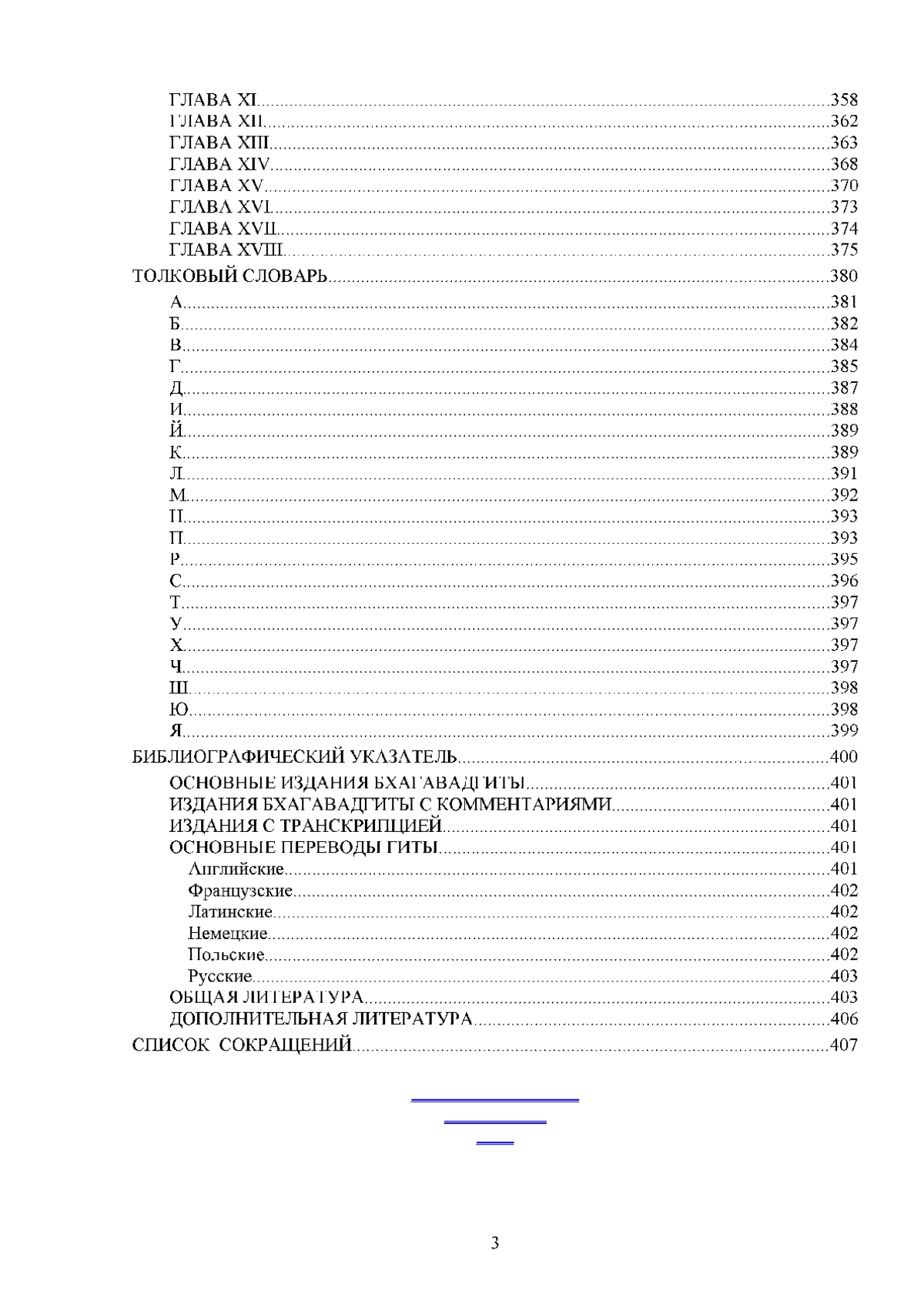 ГЛАВА XI......358
ГЛАВА XII......362
ГЛАВА XIII......363
ГЛАВА XIV......368
ГЛАВА XV......370
ГЛАВА XVI......373
ГЛАВА XVII......374
ГЛАВА XVIII......375
ТОЛКОВЫЙ СЛОВАРЬ......380
А......381
Б......382
В......384
Г......385
Д......387
И......388
Й......389
К......389
Л......391
М......392
Н......393
П......393
Р......395
С......396
Т......397
У......397
Х......397
Ч......397
Ш......398
Ю......398
Я......399
БИБЛИОГРАФИЧЕСКИЙ УКАЗАТЕЛЬ......400
ОСНОВНЫЕ ИЗДАНИЯ БХАГАВАДГИТЫ......401
ИЗДАНИЯ БХАГАВАДГИТЫ С КОММЕНТАРИЯМИ......401
ИЗДАНИЯ С ТРАНСКРИПЦИЕЙ......401
ОСНОВНЫЕ ПЕРЕВОДЫ ГИТЫ......401
Английские......401
Французские......402
Латинские......402
Немецкие......402
Польские......402
Русские......403
ОБЩАЯ ЛИТЕРАТУРА......403
ДОПОЛНИТЕЛЬНАЯ ЛИТЕРАТУРА......406
СПИСОК СОКРАЩЕНИЙ......407

3